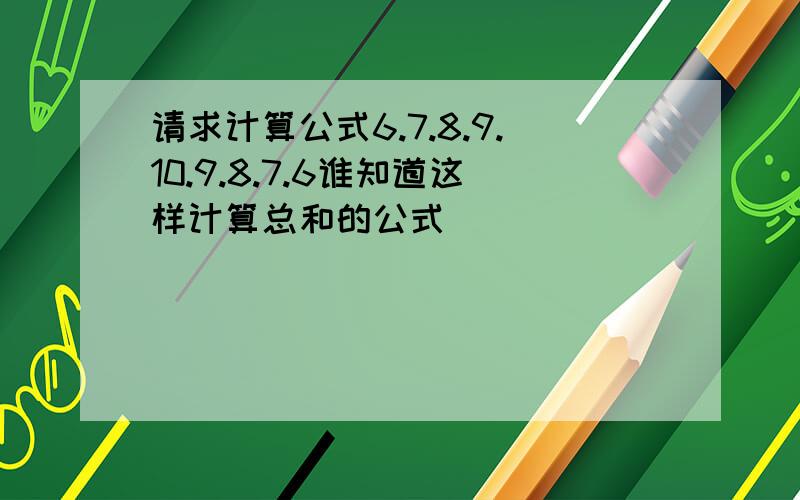 请求计算公式6.7.8.9.10.9.8.7.6谁知道这样计算总和的公式